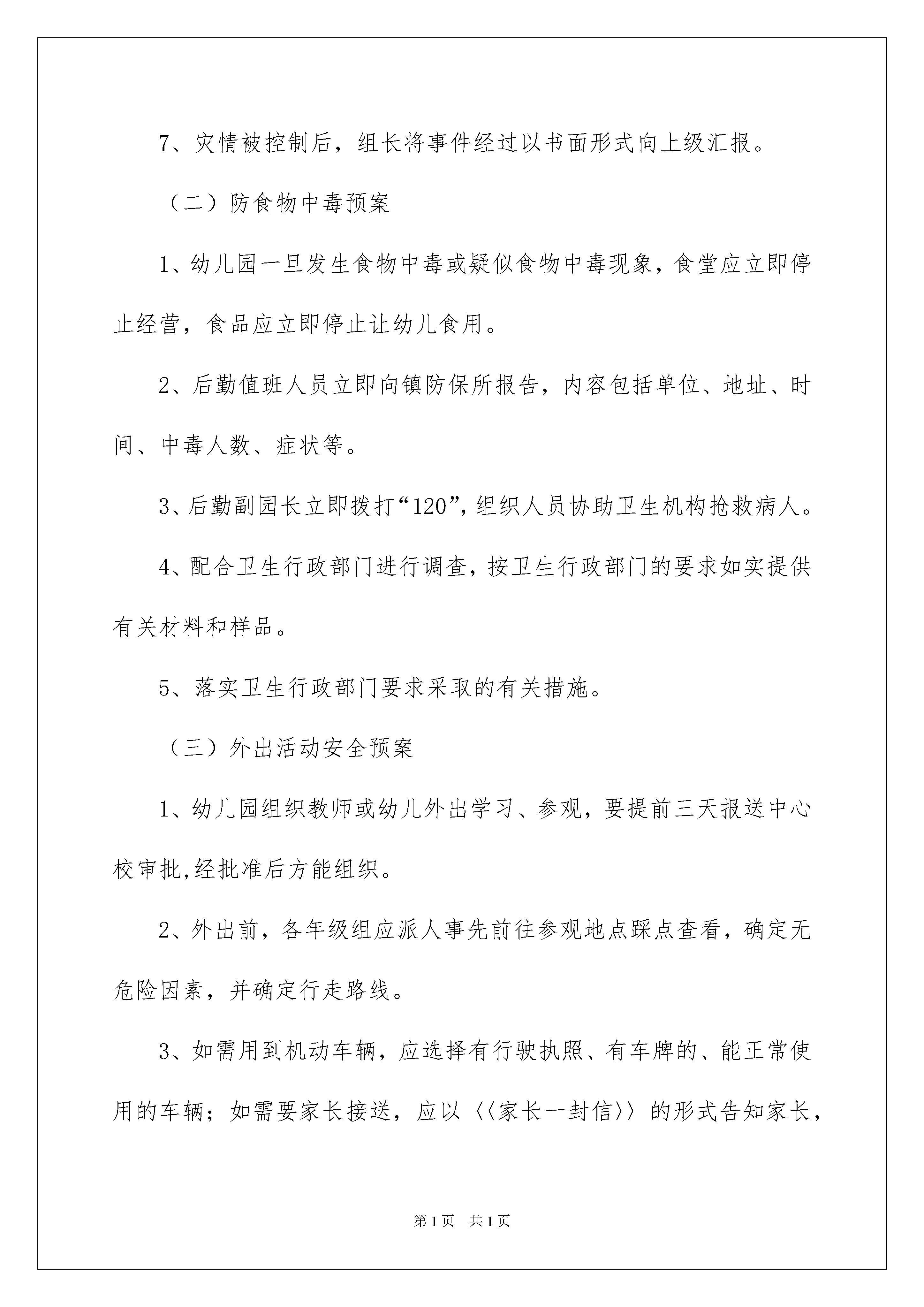 7、灾情被控制后，组长将事件经过以书面形式向上级汇报。

（二）防食物中毒预案

1、幼儿园一旦发生食物中毒或疑似食物中毒现象，食堂应立即停止经营，食品应立即停止让幼儿食用。

2、后勤值班人员立即向镇防保所报告，内容包括单位、地址、时间、中毒人数、症状等。

3、后勤副园长立即拨打“120”，组织人员协助卫生机构抢救病人。

4、配合卫生行政部门进行调查，按卫生行政部门的要求如实提供有关材料和样品。

5、落实卫生行政部门要求采取的有关措施。

（三）外出活动安全预案

1、幼儿园组织教师或幼儿外出学习、参观，要提前三天报送中心校审批,经批准后方能组织。

2、外出前，各年级组应派人事先前往参观地点踩点查看，确定无危险因素，并确定行走路线。

3、如需用到机动车辆，应选择有行驶执照、有车牌的、能正常使用的车辆；如需要家长接送，应以〈〈家长一封信〉〉的形式告知家长，

第1页 共1页